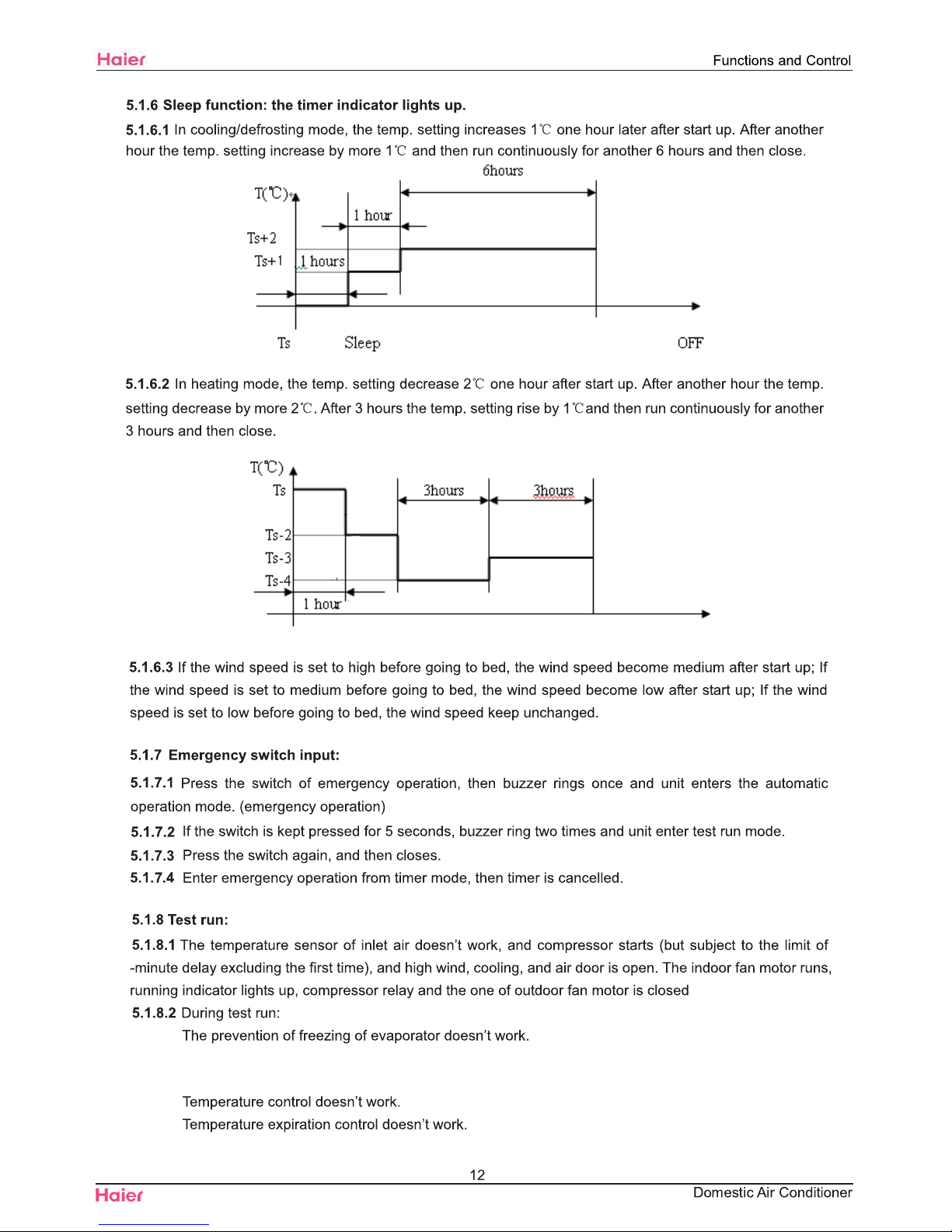 Haier

Functions and Control

5.1.6 Sleep function: the timer indicator lights up.

5.1.6.1 In cooling/defrosting mode, the temp. setting increases 1℃ one hour later after start up. After another hour the temp. setting increase by more 1℃ and then run continuously for another 6 hours and then close.

6hours

T(℃)

1 hour

Ts+2

Ts+1

1 hours

Ts

Sleep

OFF

5.1.6.2 In heating mode, the temp. setting decrease 2℃ one hour after start up. After another hour the temp. setting decrease by more 2℃. After 3 hours the temp. setting rise by 1℃and then run continuously for another 3 hours and then close.

T(℃)

Ts

3hours

3hours

Ts-2

Ts-3

Ts-4

1 hour

5.1.6.3 If the wind speed is set to high before going to bed, the wind speed become medium after start up; If the wind speed is set to medium before going to bed, the wind speed become low after start up; If the wind speed is set to low before going to bed, the wind speed keep unchanged.

5.1.7 Emergency switch input:

5.1.7.1 Press the switch of emergency operation, then buzzer rings once and unit enters the automatic operation mode. (emergency operation)

5.1.7.2 If the switch is kept pressed for 5 seconds, buzzer ring two times and unit enter test run mode.

5.1.7.3 Press the switch again, and then closes.

5.1.7.4 Enter emergency operation from timer mode, then timer is cancelled.

5.1.8 Test run:

5.1.8.1 The temperature sensor of inlet air doesn't work, and compressor starts (but subject to the limit of -minute delay excluding the first time), and high wind, cooling, and air door is open. The indoor fan motor runs, running indicator lights up, compressor relay and the one of outdoor fan motor is closed

5.1.8.2 During test run:

The prevention of freezing of evaporator doesn't work.

Temperature control doesn't work.

Temperature expiration control doesn't work.

12

Haier

Domestic Air Conditioner